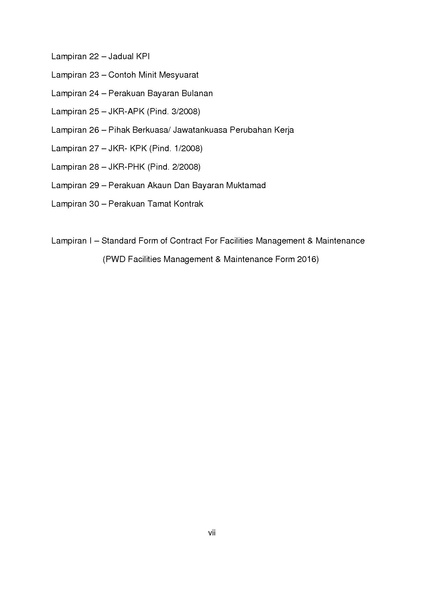 Lampiran 22 – Jadual KPI

Lampiran 23 – Contoh Minit Mesyuarat

Lampiran 24 – Perakuan Bayaran Bulanan

Lampiran 25 – JKR-APK (Pind. 3/2008)

Lampiran 26 – Pihak Berkuasa/ Jawatankuasa Perubahan Kerja

Lampiran 27 – JKR- KPK (Pind. 1/2008)

Lampiran 28 – JKR-PHK (Pind. 2/2008)

Lampiran 29 – Perakuan Akaun Dan Bayaran Muktamad

Lampiran 30 – Perakuan Tamat Kontrak

Lampiran I – Standard Form of Contract For Facilities Management & Maintenance (PWD Facilities Management & Maintenance Form 2016)

vii